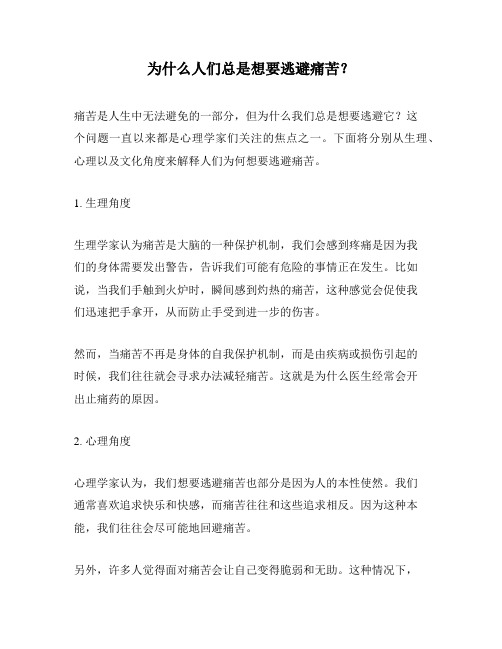 为什么人们总是想要逃避痛苦？

痛苦是人生中无法避免的一部分，但为什么我们总是想要逃避它？这个问题一直以来都是心理学家们关注的焦点之一。下面将分别从生理、心理以及文化角度来解释人们为何想要逃避痛苦。

1. 生理角度

生理学家认为痛苦是大脑的一种保护机制，我们会感到疼痛是因为我们的身体需要发出警告，告诉我们可能有危险的事情正在发生。比如说，当我们手触到火炉时，瞬间感到灼热的痛苦，这种感觉会促使我们迅速把手拿开，从而防止手受到进一步的伤害。

然而，当痛苦不再是身体的自我保护机制，而是由疾病或损伤引起的时候，我们往往就会寻求办法减轻痛苦。这就是为什么医生经常会开出止痛药的原因。

2. 心理角度

心理学家认为，我们想要逃避痛苦也部分是因为人的本性使然。我们通常喜欢追求快乐和快感，而痛苦往往和这些追求相反。因为这种本能，我们往往会尽可能地回避痛苦。

另外，许多人觉得面对痛苦会让自己变得脆弱和无助。这种情况下，